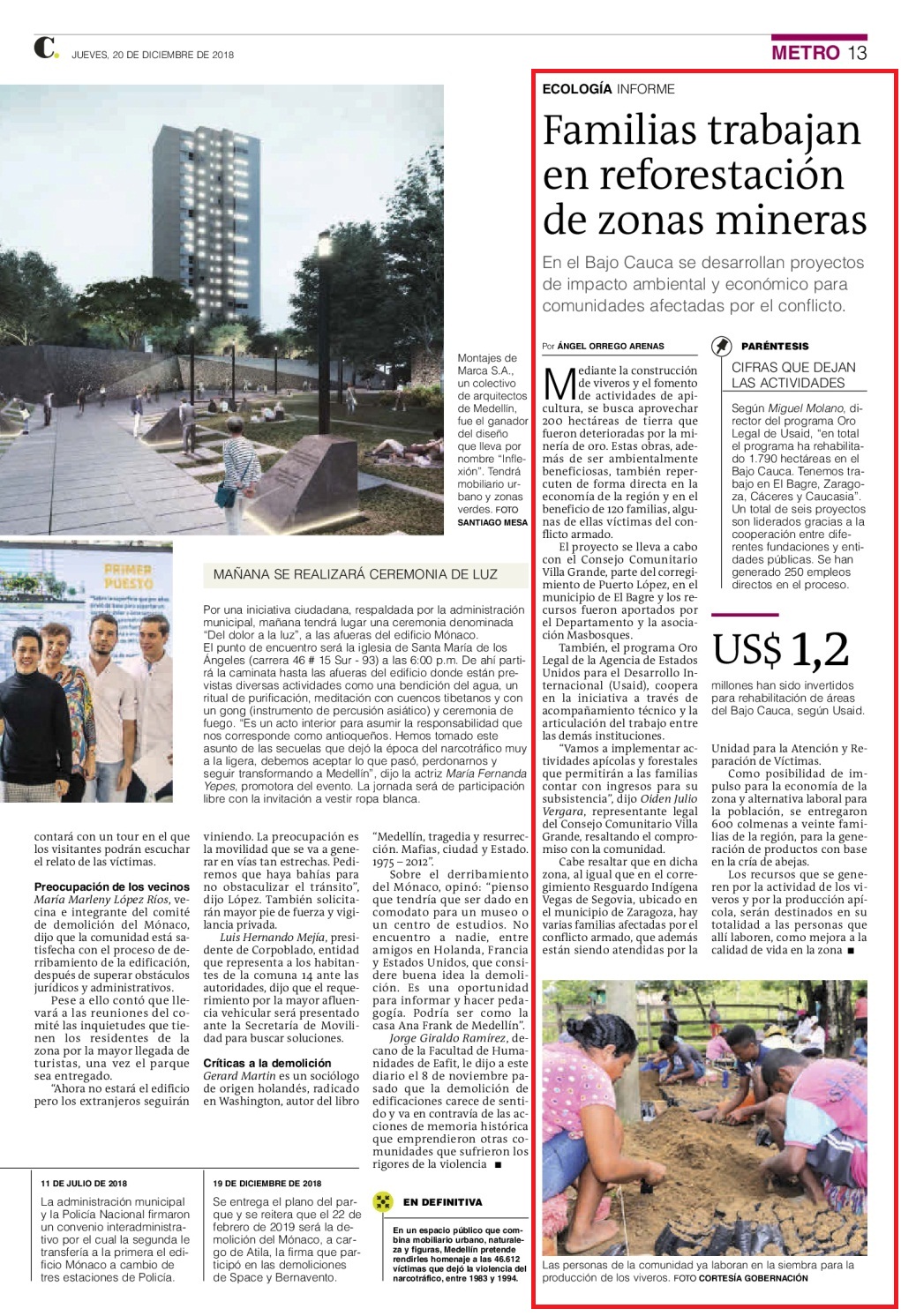 C. JUEVES, 20 DE DICIEMBRE DE 2018

METRO 13

Montajes de Marca S.A., un colectivo de arquitectos de Medellín, fue el ganador del diseño que lleva por nombre "Inflexión". Tendrá mobiliario urbano y zonas verdes. FOTO SANTIAGO MESA

PRIMER PUESTO

MAÑANA SE REALIZARÁ CEREMONIA DE LUZ

Por una iniciativa ciudadana, respaldada por la administración municipal, mañana tendrá lugar una ceremonia denominada "Del dolor a la luz", a las afueras del edificio Mónaco. El punto de encuentro será la iglesia de Santa María de los Ángeles (carrera 46 # 15 Sur - 93) a las 6:00 p.m. De ahí partirá la caminata hasta las afueras del edificio donde están previstas diversas actividades como una bendición del agua, un ritual de purificación, meditación con cuencos tibetanos y con un gong (instrumento de percusión asiático) y ceremonia de fuego. "Es un acto interior para asumir la responsabilidad que nos corresponde como antioqueños. Hemos tomado este asunto de las secuelas que dejó la época del narcotráfico muy a la ligera, debemos aceptar lo que pasó, perdonarnos y seguir transformando a Medellín", dijo la actriz María Fernanda Yepes, promotora del evento. La jornada será de participación libre con la invitación a vestir ropa blanca.

contará con un tour en el que los visitantes podrán escuchar el relato de las víctimas.

Preocupación de los vecinos
María Marleny López Ríos, vecina e integrante del comité de demolición del Mónaco, dijo que la comunidad está satisfecha con el proceso de derribamiento de la edificación, después de superar obstáculos jurídicos y administrativos.

Pese a ello contó que llevará a las reuniones del comité las inquietudes que tienen los residentes de la zona por la mayor llegada de turistas, una vez el parque sea entregado.

"Ahora no estará el edificio pero los extranjeros seguirán viniendo. La preocupación es la movilidad que se va a generar en vías tan estrechas. Pediremos que haya bahías para no obstaculizar el tránsito", dijo López. También solicitarán mayor pie de fuerza y vigilancia privada.

Luis Hernando Mejía, presidente de Corpoblado, entidad que representa a los habitantes de la comuna 14 ante las autoridades, dijo que el requerimiento por la mayor afluencia vehicular será presentado ante la Secretaría de Movilidad para buscar soluciones.

Críticas a la demolición
Gerard Martin es un sociólogo de origen holandés, radicado en Washington, autor del libro "Medellín, tragedia y resurrección. Mafias, ciudad y Estado. 1975 – 2012".

Sobre el derribamiento del Mónaco, opinó: "pienso que tendría que ser dado en comodato para un museo o un centro de estudios. No encuentro a nadie, entre amigos en Holanda, Francia y Estados Unidos, que considere buena idea la demolición. Es una oportunidad para informar y hacer pedagogía. Podría ser como la casa Ana Frank de Medellín".

Jorge Giraldo Ramírez, decano de la Facultad de Humanidades de Eafit, le dijo a este diario el 8 de noviembre pasado que la demolición de edificaciones carece de sentido y va en contravía de las acciones de memoria histórica que emprendieron otras comunidades que sufrieron los rigores de la violencia ■

11 DE JULIO DE 2018
La administración municipal y la Policía Nacional firmaron un convenio interadministrativo por el cual la segunda le transfería a la primera el edificio Mónaco a cambio de tres estaciones de Policía.

19 DE DICIEMBRE DE 2018
Se entrega el plano del parque y se reitera que el 22 de febrero de 2019 será la demolición del Mónaco, a cargo de Atila, la firma que participó en las demoliciones de Space y Bernavento.

EN DEFINITIVA
En un espacio público que combina mobiliario urbano, naturaleza y figuras, Medellín pretende rendirles homenaje a las 46.612 víctimas que dejó la violencia del narcotráfico, entre 1983 y 1994.

ECOLOGÍA INFORME

Familias trabajan en reforestación de zonas mineras

En el Bajo Cauca se desarrollan proyectos de impacto ambiental y económico para comunidades afectadas por el conflicto.

Por ÁNGEL ORREGO ARENAS

Mediante la construcción de viveros y el fomento de actividades de apicultura, se busca aprovechar 200 hectáreas de tierra que fueron deterioradas por la minería de oro. Estas obras, además de ser ambientalmente beneficiosas, también repercuten de forma directa en la economía de la región y en el beneficio de 120 familias, algunas de ellas víctimas del conflicto armado.

El proyecto se lleva a cabo con el Consejo Comunitario Villa Grande, parte del corregimiento de Puerto López, en el municipio de El Bagre y los recursos fueron aportados por el Departamento y la asociación Masbosques.

También, el programa Oro Legal de la Agencia de Estados Unidos para el Desarrollo Internacional (Usaid), coopera en la iniciativa a través de acompañamiento técnico y la articulación del trabajo entre las demás instituciones.

"Vamos a implementar actividades apícolas y forestales que permitirán a las familias contar con ingresos para su subsistencia", dijo Oiden Julio Vergara, representante legal del Consejo Comunitario Villa Grande, resaltando el compromiso con la comunidad.

Cabe resaltar que en dicha zona, al igual que en el corregimiento Resguardo Indígena Vegas de Segovia, ubicado en el municipio de Zaragoza, hay varias familias afectadas por el conflicto armado, que además están siendo atendidas por la Unidad para la Atención y Reparación de Víctimas.

Como posibilidad de impulso para la economía de la zona y alternativa laboral para la población, se entregaron 600 colmenas a veinte familias de la región, para la generación de productos con base en la cría de abejas.

Los recursos que se generen por la actividad de los viveros y por la producción apícola, serán destinados en su totalidad a las personas que allí laboren, como mejora a la calidad de vida en la zona ■

PARÉNTESIS
CIFRAS QUE DEJAN LAS ACTIVIDADES
Según Miguel Molano, director del programa Oro Legal de Usaid, "en total el programa ha rehabilitado 1.790 hectáreas en el Bajo Cauca. Tenemos trabajo en El Bagre, Zaragoza, Cáceres y Caucasia". Un total de seis proyectos son liderados gracias a la cooperación entre diferentes fundaciones y entidades públicas. Se han generado 250 empleos directos en el proceso.

US$ 1,2
millones han sido invertidos para rehabilitación de áreas del Bajo Cauca, según Usaid.

Las personas de la comunidad ya laboran en la siembra para la producción de los viveros. FOTO CORTESÍA GOBERNACIÓN